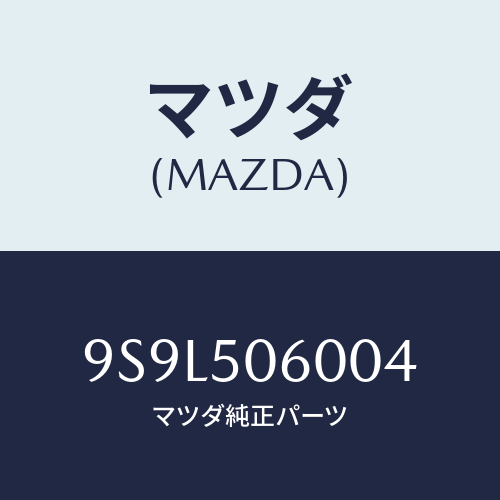 マツダ
(MAZDA)

9S9L506004
マツダ純正パーツ